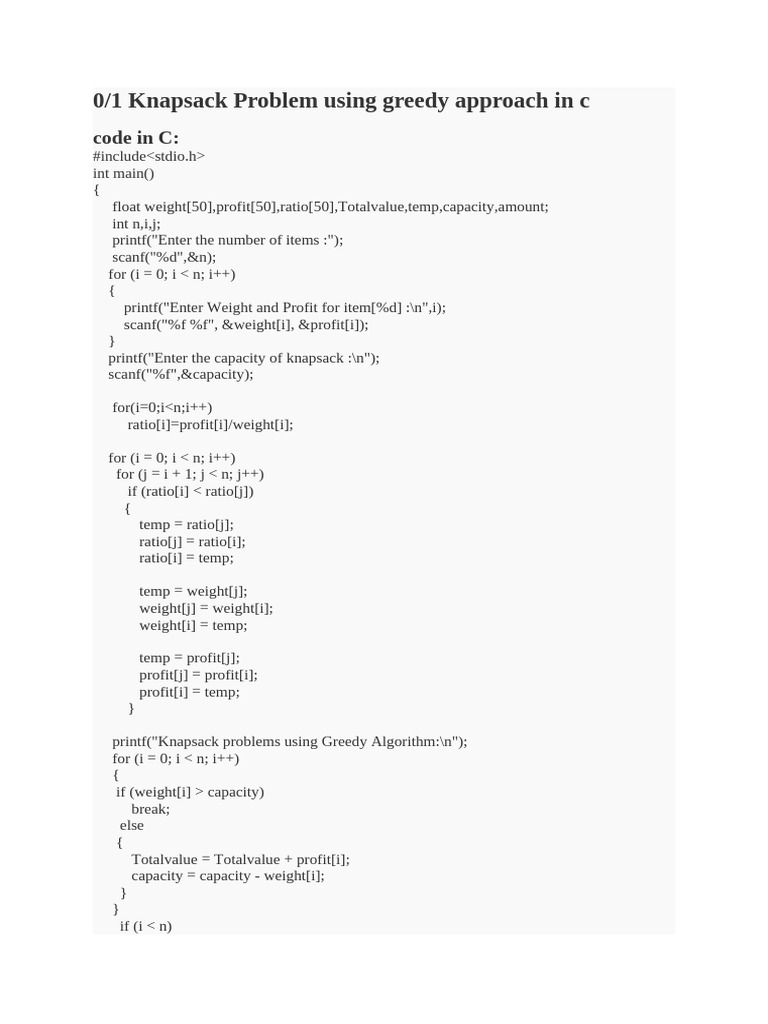 0/1 Knapsack Problem using greedy approach in c

code in C:
#include<stdio.h>
int main()
{
float weight[50],profit[50],ratio[50],Totalvalue,temp,capacity,amount;
int n,i,j;
printf("Enter the number of items :");
scanf("%d",&n);
for (i = 0; i < n; i++)
{
printf("Enter Weight and Profit for item[%d] :\n",i);
scanf("%f %f", &weight[i], &profit[i]);
}
printf("Enter the capacity of knapsack :\n");
scanf("%f",&capacity);

for(i=0;i<n;i++)
ratio[i]=profit[i]/weight[i];

for (i = 0; i < n; i++)
for (j = i + 1; j < n; j++)
if (ratio[i] < ratio[j])
{
temp = ratio[j];
ratio[j] = ratio[i];
ratio[i] = temp;

temp = weight[j];
weight[j] = weight[i];
weight[i] = temp;

temp = profit[j];
profit[j] = profit[i];
profit[i] = temp;
}

printf("Knapsack problems using Greedy Algorithm:\n");
for (i = 0; i < n; i++)
{
if (weight[i] > capacity)
break;
else
{
Totalvalue = Totalvalue + profit[i];
capacity = capacity - weight[i];
}
}
if (i < n)